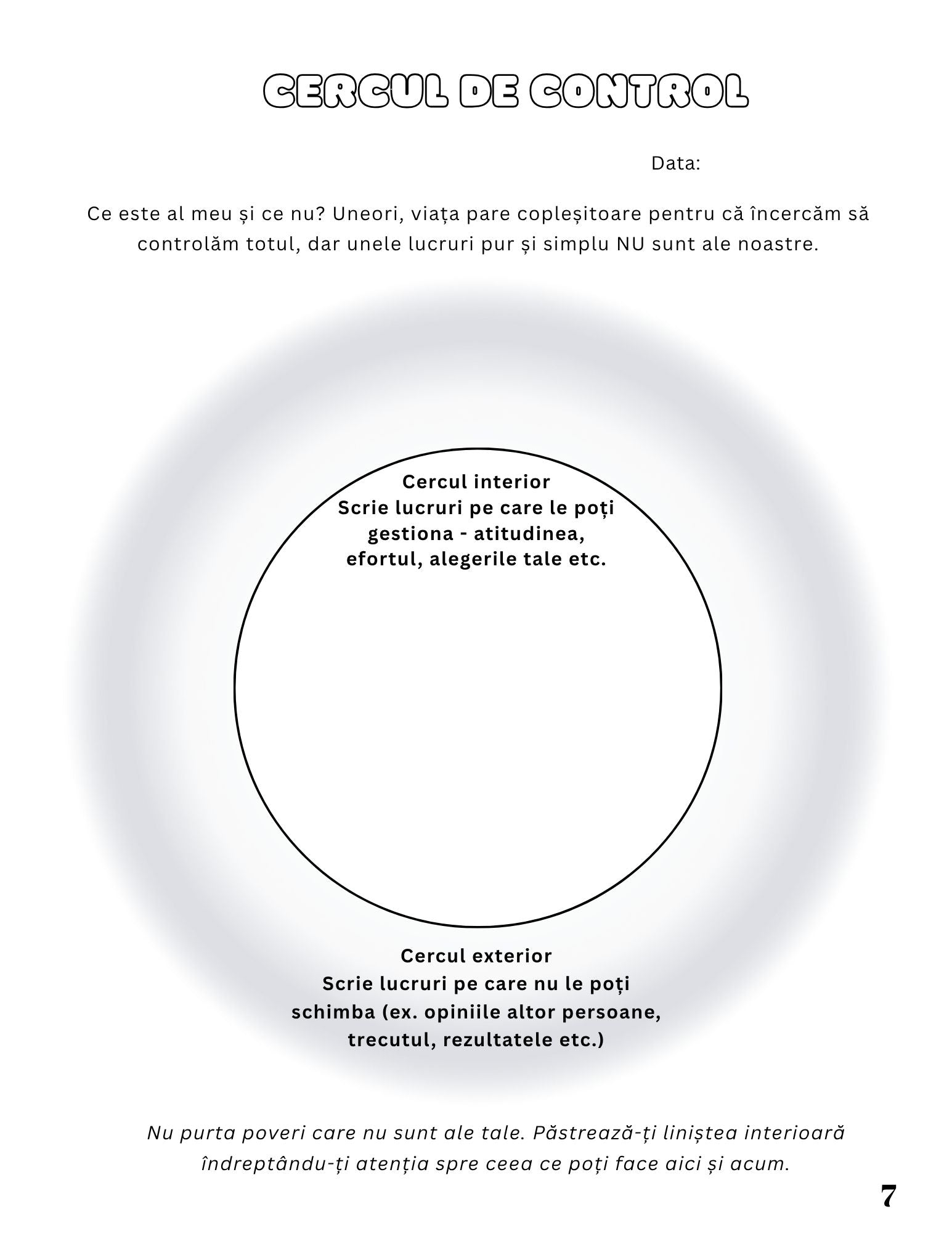 CERCUL DE CONTROL

Data:

Ce este al meu și ce nu? Uneori, viața pare copleșitoare pentru că încercăm să controlăm totul, dar unele lucruri pur și simplu NU sunt ale noastre.

Cercul interior
Scrie lucruri pe care le poți gestiona - atitudinea, efortul, alegerile tale etc.

Cercul exterior
Scrie lucruri pe care nu le poți schimba (ex. opiniile altor persoane, trecutul, rezultatele etc.)

Nu purta poveri care nu sunt ale tale. Păstrează-ți liniștea interioară îndreptându-ți atenția spre ceea ce poți face aici și acum.

7